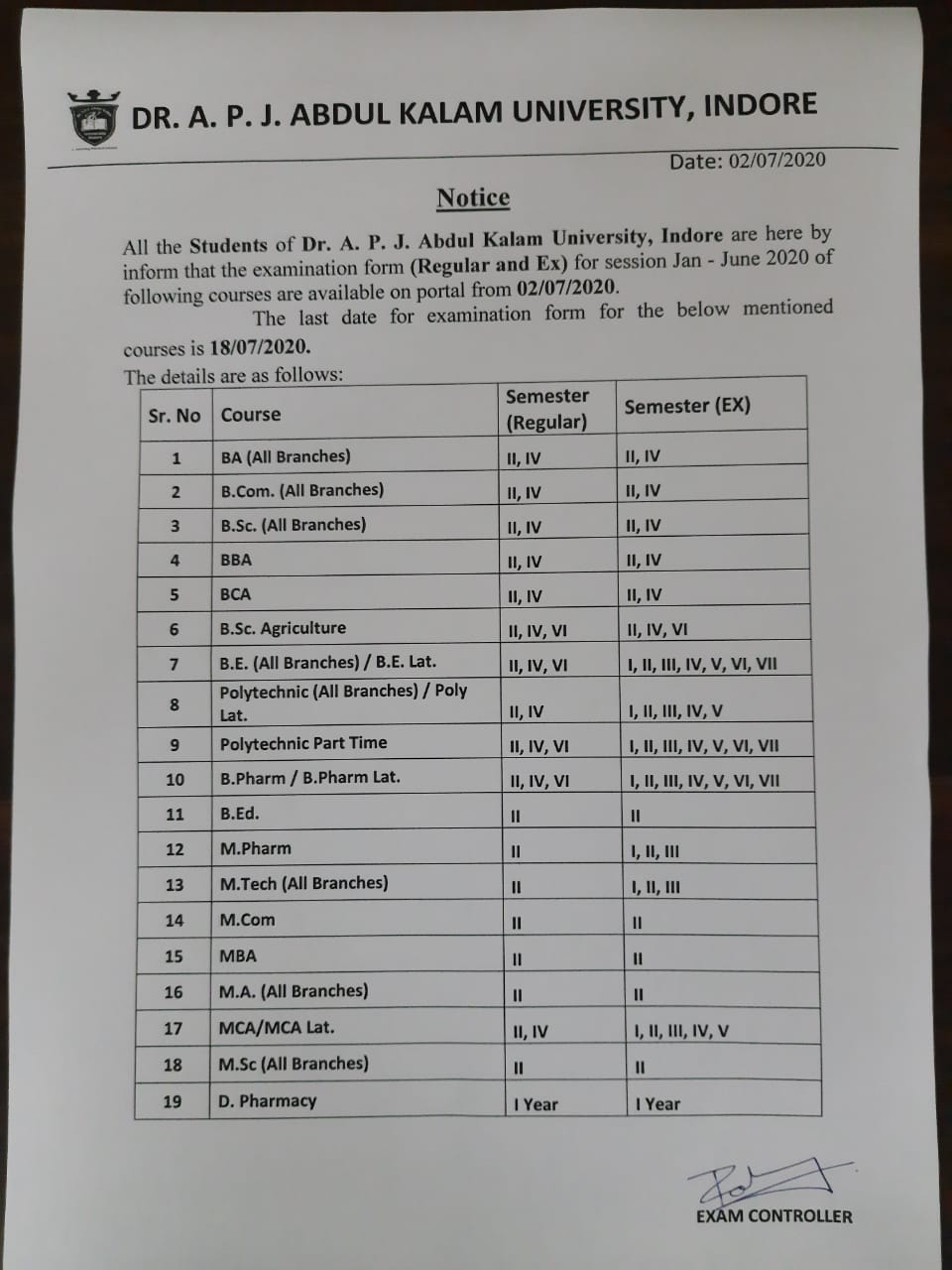 DR. A. P. J. ABDUL KALAM UNIVERSITY, INDORE

Date: 02/07/2020

Notice

All the Students of Dr. A. P. J. Abdul Kalam University, Indore are here by inform that the examination form (Regular and Ex) for session Jan - June 2020 of following courses are available on portal from 02/07/2020.

The last date for examination form for the below mentioned courses is 18/07/2020.

The details are as follows:

| Sr. No | Course | Semester (Regular) | Semester (EX) |
|---|---|---|---|
| 1 | BA (All Branches) | II, IV | II, IV |
| 2 | B.Com. (All Branches) | II, IV | II, IV |
| 3 | B.Sc. (All Branches) | II, IV | II, IV |
| 4 | BBA | II, IV | II, IV |
| 5 | BCA | II, IV | II, IV |
| 6 | B.Sc. Agriculture | II, IV, VI | II, IV, VI |
| 7 | B.E. (All Branches) / B.E. Lat. | II, IV, VI | I, II, III, IV, V, VI, VII |
| 8 | Polytechnic (All Branches) / Poly Lat. | II, IV | I, II, III, IV, V |
| 9 | Polytechnic Part Time | II, IV, VI | I, II, III, IV, V, VI, VII |
| 10 | B.Pharm / B.Pharm Lat. | II, IV, VI | I, II, III, IV, V, VI, VII |
| 11 | B.Ed. | II | II |
| 12 | M.Pharm | II | I, II, III |
| 13 | M.Tech (All Branches) | II | I, II, III |
| 14 | M.Com | II | II |
| 15 | MBA | II | II |
| 16 | M.A. (All Branches) | II | II |
| 17 | MCA/MCA Lat. | II, IV | I, II, III, IV, V |
| 18 | M.Sc (All Branches) | II | II |
| 19 | D. Pharmacy | I Year | I Year |

EXAM CONTROLLER